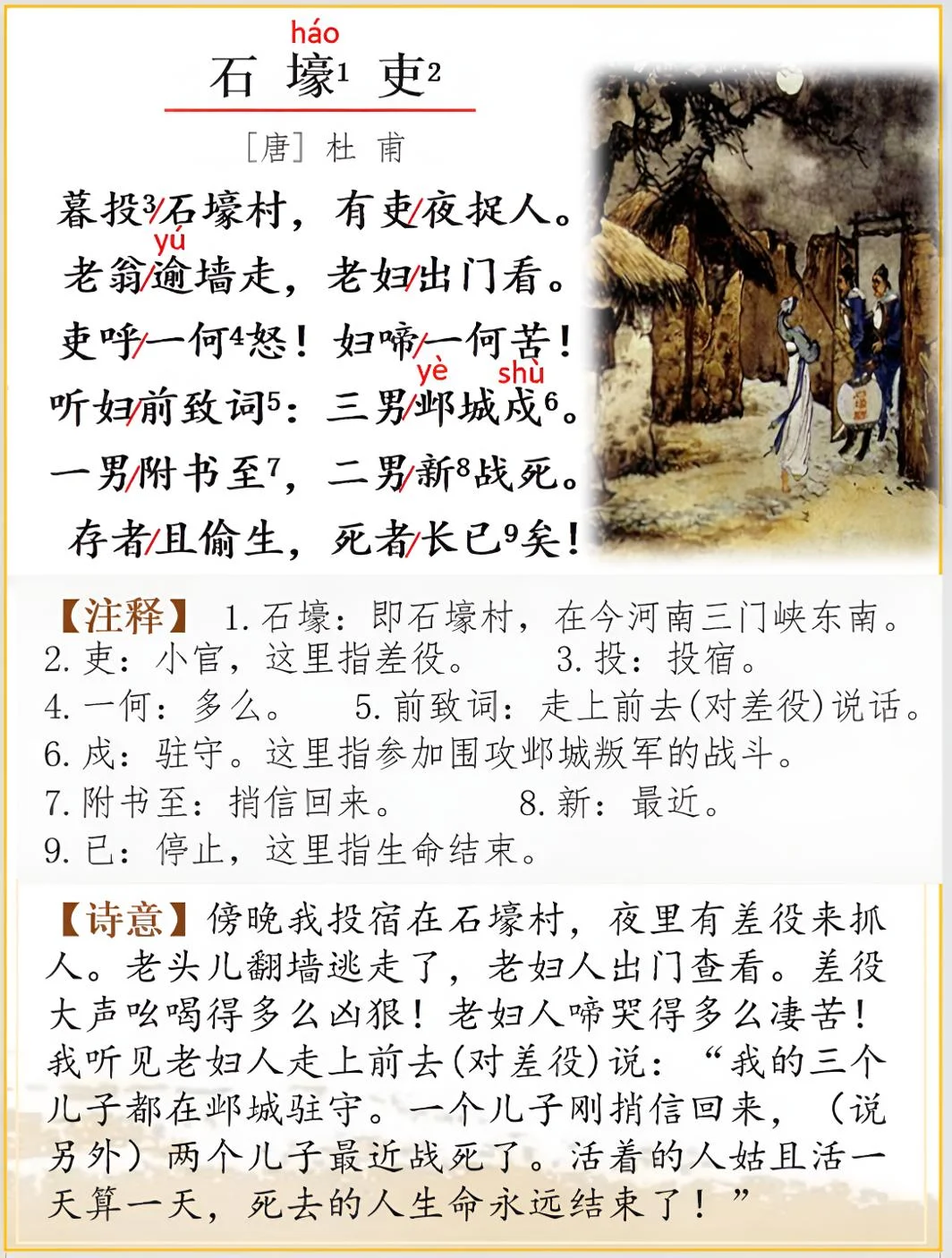 háo
石 壕$^1$ 吏$^2$

［唐］杜 甫

暮投$^3$/石壕村，有吏/夜捉人。
yú
老翁/逾墙走，老妇/出门看。
吏呼/一何$^4$怒！妇啼/一何苦！
yè shù
听妇/前致词$^5$：三男/邺城戍$^6$。
一男/附书至$^7$，二男/新$^8$战死。
存者/且偷生，死者/长已$^9$矣！

【注释】 1. 石壕：即石壕村，在今河南三门峡东南。 2. 吏：小官，这里指差役。 3. 投：投宿。 4. 一何：多么。 5. 前致词：走上前去（对差役）说话。 6. 戍：驻守。这里指参加围攻邺城叛军的战斗。 7. 附书至：捎信回来。 8. 新：最近。 9. 已：停止，这里指生命结束。

【诗意】傍晚我投宿在石壕村，夜里有差役来抓人。老头儿翻墙逃走了，老妇人出门查看。差役大声吆喝得多么凶狠！老妇人啼哭得多么凄苦！我听见老妇人走上前去（对差役）说：“我的三个儿子都在邺城驻守。一个儿子刚捎信回来，（说另外）两个儿子最近战死了。活着的人姑且活一天算一天，死去的人生命永远结束了！”